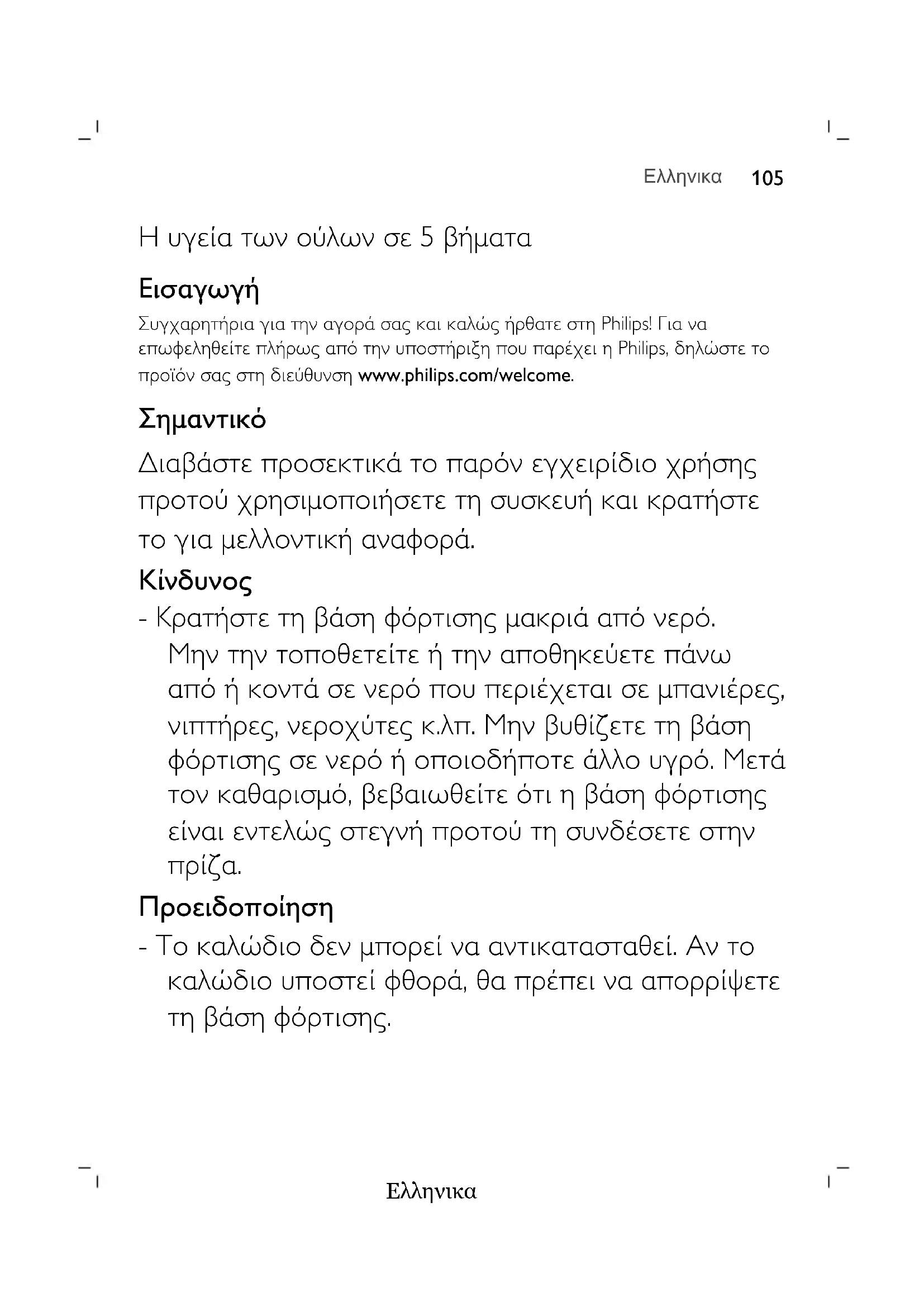 Ελληνικα 105

Η υγεία των ούλων σε 5 βήματα

Εισαγωγή

Συγχαρητήρια για την αγορά σας και καλώς ήρθατε στη Philips! Για να επωφεληθείτε πλήρως από την υποστήριξη που παρέχει η Philips, δηλώστε το προϊόν σας στη διεύθυνση www.philips.com/welcome.

Σημαντικό

Διαβάστε προσεκτικά το παρόν εγχειρίδιο χρήσης προτού χρησιμοποιήσετε τη συσκευή και κρατήστε το για μελλοντική αναφορά.

Κίνδυνος

- Κρατήστε τη βάση φόρτισης μακριά από νερό. Μην την τοποθετείτε ή την αποθηκεύετε πάνω από ή κοντά σε νερό που περιέχεται σε μπανιέρες, νιπτήρες, νεροχύτες κ.λπ. Μην βυθίζετε τη βάση φόρτισης σε νερό ή οποιοδήποτε άλλο υγρό. Μετά τον καθαρισμό, βεβαιωθείτε ότι η βάση φόρτισης είναι εντελώς στεγνή προτού τη συνδέσετε στην πρίζα.

Προειδοποίηση

- Το καλώδιο δεν μπορεί να αντικατασταθεί. Αν το καλώδιο υποστεί φθορά, θα πρέπει να απορρίψετε τη βάση φόρτισης.

Ελληνικα